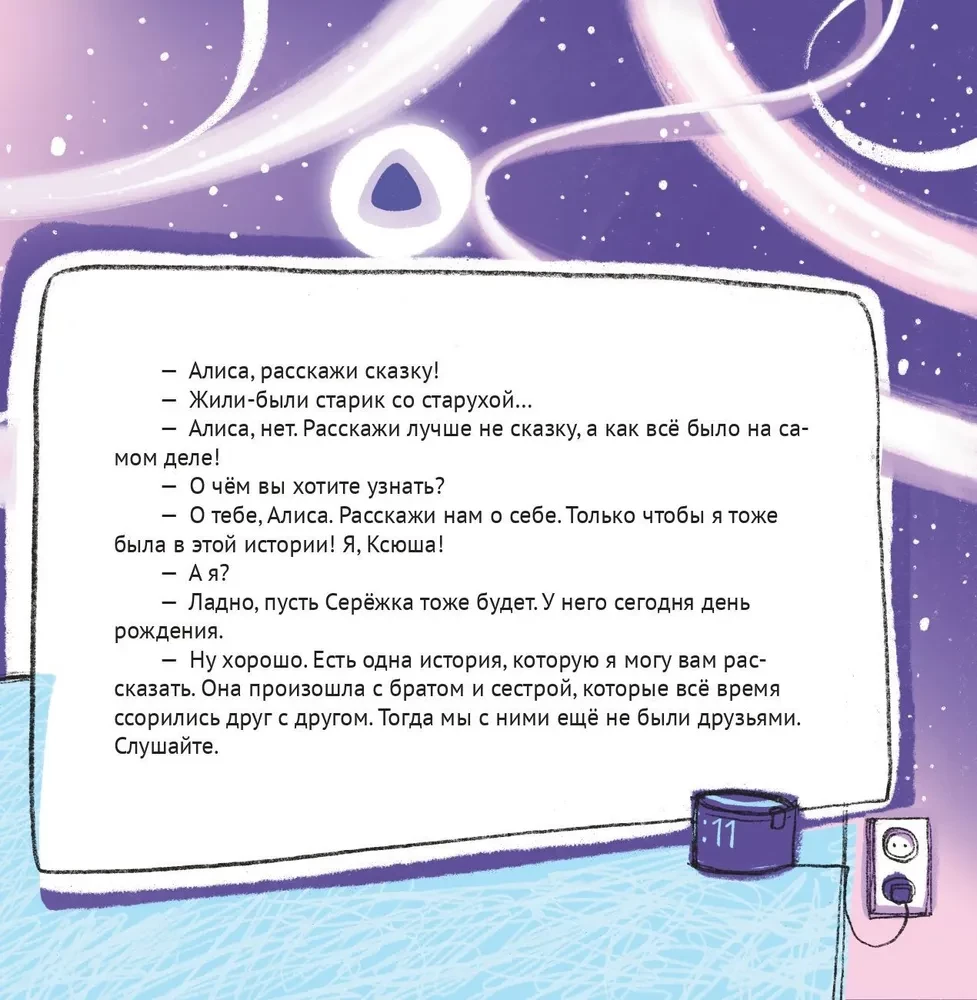 — Алиса, расскажи сказку!

— Жили-были старик со старухой...

— Алиса, нет. Расскажи лучше не сказку, а как всё было на самом деле!

— О чём вы хотите узнать?

— О тебе, Алиса. Расскажи нам о себе. Только чтобы я тоже была в этой истории! Я, Ксюша!

— А я?

— Ладно, пусть Серёжка тоже будет. У него сегодня день рождения.

— Ну хорошо. Есть одна история, которую я могу вам рассказать. Она произошла с братом и сестрой, которые всё время ссорились друг с другом. Тогда мы с ними ещё не были друзьями. Слушайте.

:11